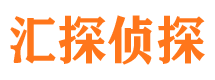 汇探侦探